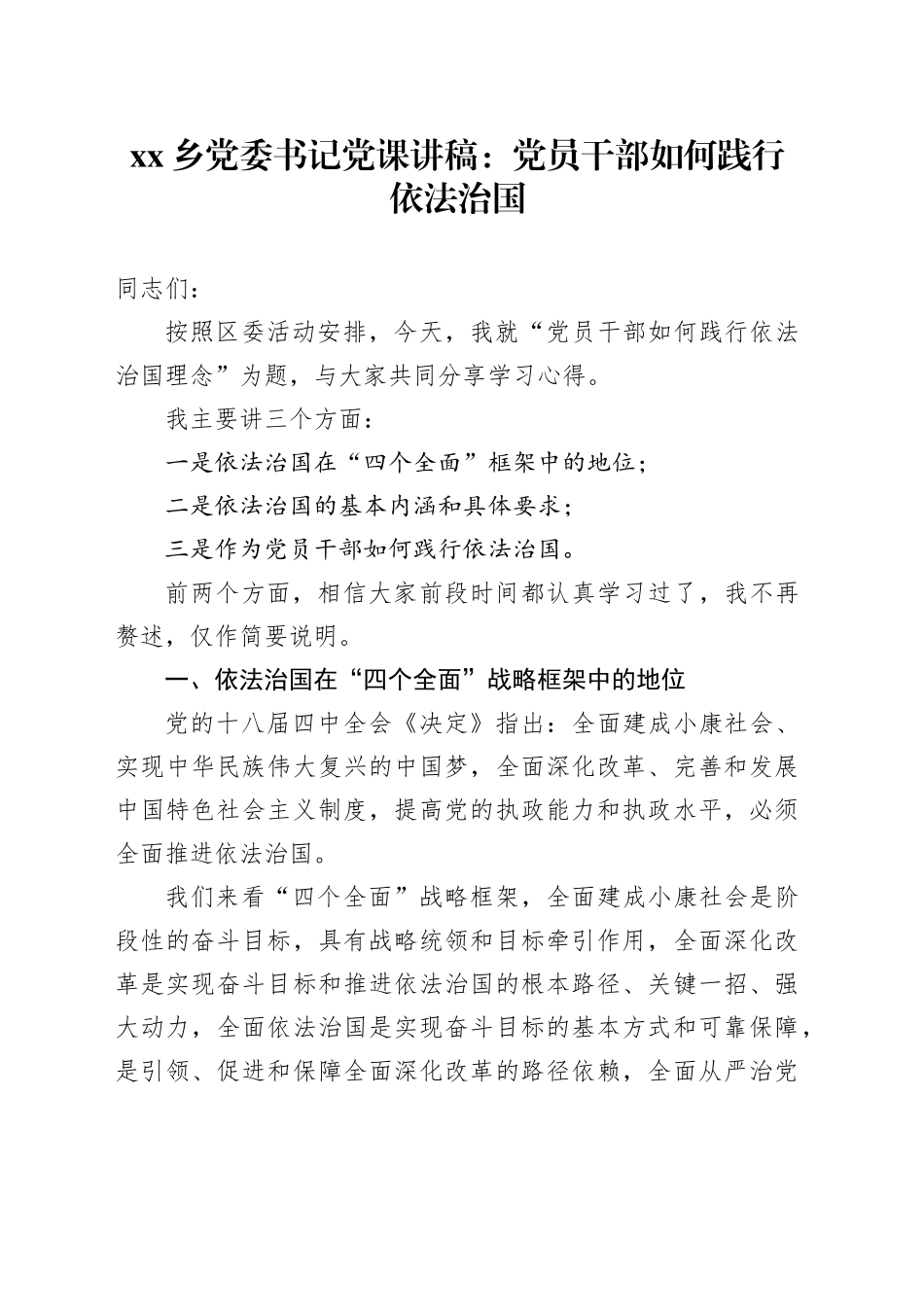 xx 乡党委书记党课讲稿：党员干部如何践行依法治国

同志们：

按照区委活动安排，今天，我就“党员干部如何践行依法治国理念”为题，与大家共同分享学习心得。

我主要讲三个方面：

一是依法治国在“四个全面”框架中的地位；

二是依法治国的基本内涵和具体要求；

三是作为党员干部如何践行依法治国。

前两个方面，相信大家前段时间都认真学习过了，我不再赘述，仅作简要说明。

一、依法治国在“四个全面”战略框架中的地位

党的十八届四中全会《决定》指出：全面建成小康社会、实现中华民族伟大复兴的中国梦，全面深化改革、完善和发展中国特色社会主义制度，提高党的执政能力和执政水平，必须全面推进依法治国。

我们来看“四个全面”战略框架，全面建成小康社会是阶段性的奋斗目标，具有战略统领和目标牵引作用，全面深化改革是实现奋斗目标和推进依法治国的根本路径、关键一招、强大动力，全面依法治国是实现奋斗目标的基本方式和可靠保障，是引领、促进和保障全面深化改革的路径依赖，全面从严治党